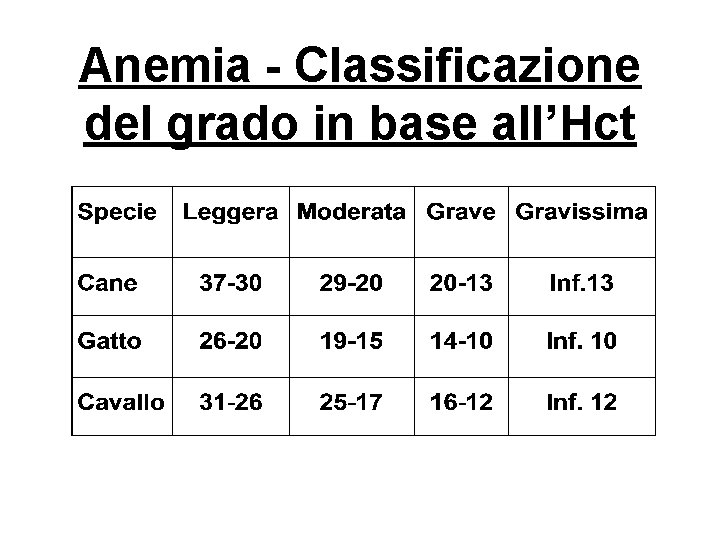 Anemia - Classificazione del grado in base all’Hct

| Specie | Leggera | Moderata | Grave | Gravissima |
|---|---|---|---|---|
| Cane | 37-30 | 29-20 | 20-13 | Inf.13 |
| Gatto | 26-20 | 19-15 | 14-10 | Inf. 10 |
| Cavallo | 31-26 | 25-17 | 16-12 | Inf. 12 |